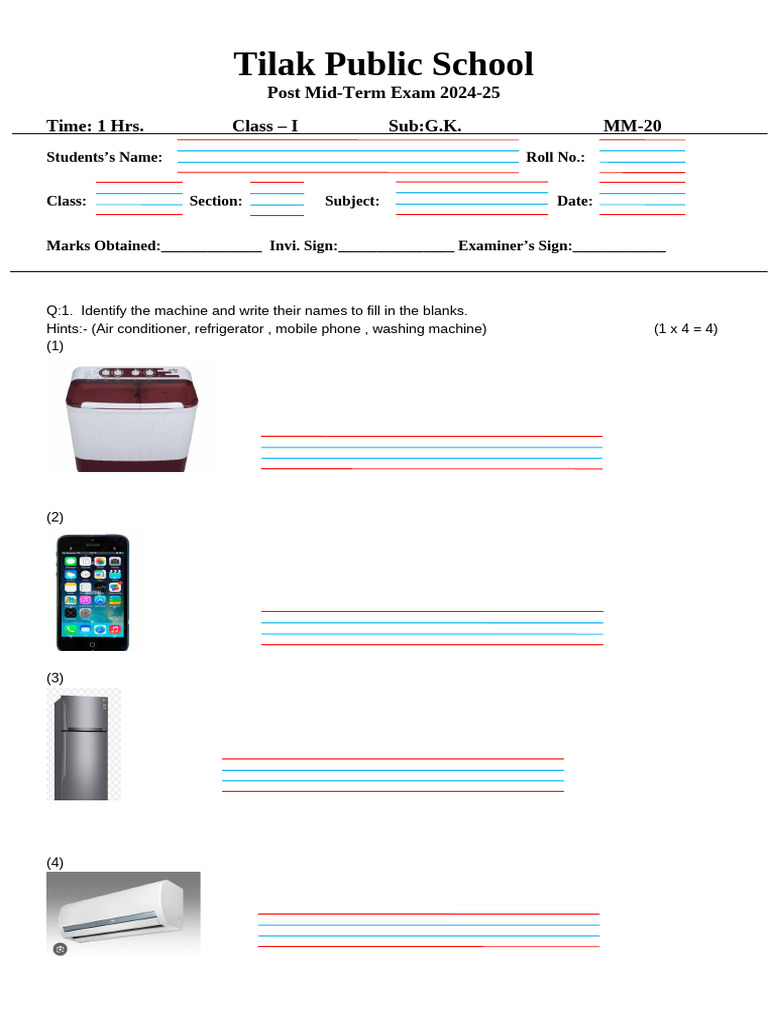 Tilak Public School
Post Mid-Term Exam 2024-25

Time: 1 Hrs. Class – I Sub:G.K. MM-20

Students's Name: Roll No.:

Class: Section: Subject: Date:

Marks Obtained:_____________ Invi. Sign:_______________ Examiner's Sign:____________

Q:1. Identify the machine and write their names to fill in the blanks.
Hints:- (Air conditioner, refrigerator , mobile phone , washing machine) (1 x 4 = 4)
(1)

(2)

(3)

(4)